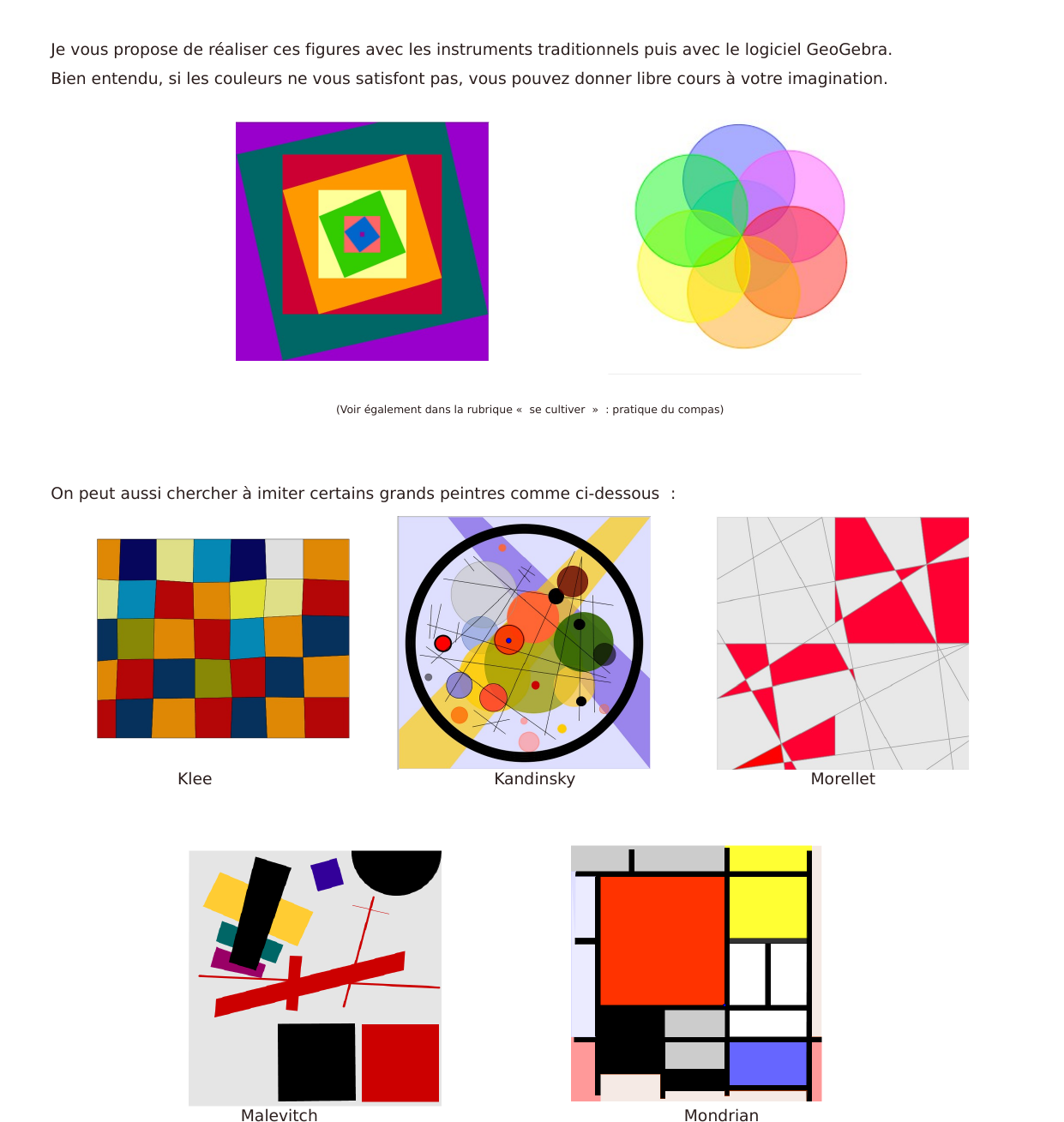 Je vous propose de réaliser ces figures avec les instruments traditionnels puis avec le logiciel GeoGebra.
Bien entendu, si les couleurs ne vous satisfont pas, vous pouvez donner libre cours à votre imagination.

(Voir également dans la rubrique « se cultiver » : pratique du compas)

On peut aussi chercher à imiter certains grands peintres comme ci-dessous :

Klee

Kandinsky

Morellet

Malevitch

Mondrian